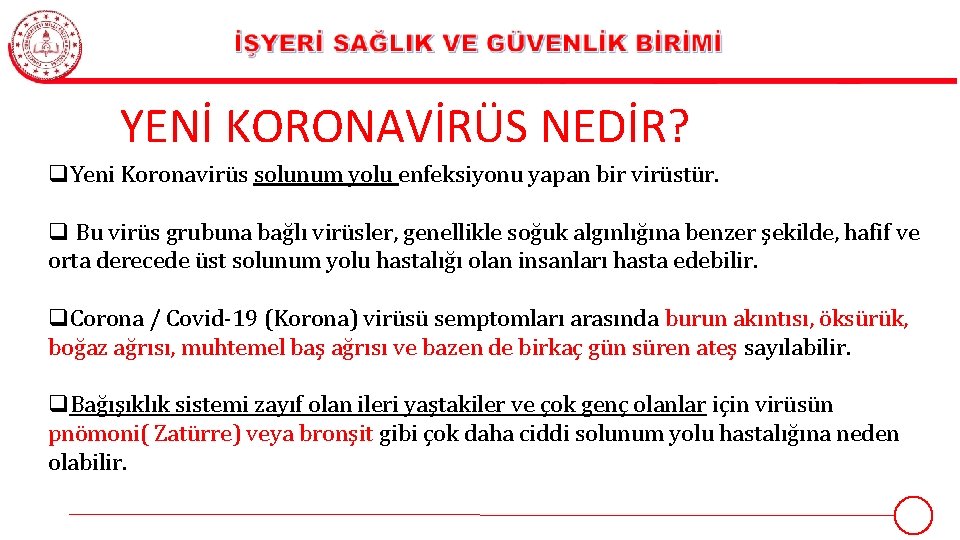 İŞYERİ SAĞLIK VE GÜVENLİK BİRİMİ

YENİ KORONAVİRÜS NEDİR?

❑Yeni Koronavirüs solunum yolu enfeksiyonu yapan bir virüstür.

❑ Bu virüs grubuna bağlı virüsler, genellikle soğuk algınlığına benzer şekilde, hafif ve orta derecede üst solunum yolu hastalığı olan insanları hasta edebilir.

❑Corona / Covid-19 (Korona) virüsü semptomları arasında burun akıntısı, öksürük, boğaz ağrısı, muhtemel baş ağrısı ve bazen de birkaç gün süren ateş sayılabilir.

❑Bağışıklık sistemi zayıf olan ileri yaştakiler ve çok genç olanlar için virüsün pnömoni( Zatürre) veya bronşit gibi çok daha ciddi solunum yolu hastalığına neden olabilir.